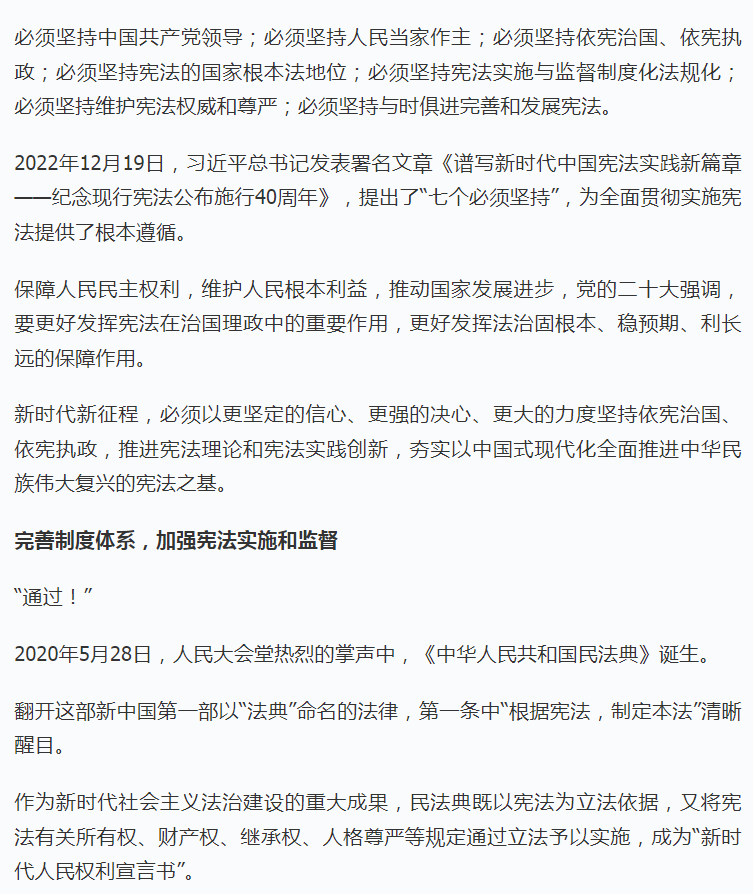 必须坚持中国共产党领导；必须坚持人民当家作主；必须坚持依宪治国、依宪执政；必须坚持宪法的国家根本法地位；必须坚持宪法实施与监督制度化法规化；必须坚持维护宪法权威和尊严；必须坚持与时俱进完善和发展宪法。

2022年12月19日，习近平总书记发表署名文章《谱写新时代中国宪法实践新篇章——纪念现行宪法公布施行40周年》，提出了“七个必须坚持”，为全面贯彻实施宪法提供了根本遵循。

保障人民民主权利，维护人民根本利益，推动国家发展进步，党的二十大强调，要更好发挥宪法在治国理政中的重要作用，更好发挥法治固根本、稳预期、利长远的保障作用。

新时代新征程，必须以更坚定的信心、更强的决心、更大的力度坚持依宪治国、依宪执政，推进宪法理论和宪法实践创新，夯实以中国式现代化全面推进中华民族伟大复兴的宪法之基。

完善制度体系，加强宪法实施和监督

“通过！”

2020年5月28日，人民大会堂热烈的掌声中，《中华人民共和国民法典》诞生。

翻开这部新中国第一部以“法典”命名的法律，第一条中“根据宪法，制定本法”清晰醒目。

作为新时代社会主义法治建设的重大成果，民法典既以宪法为立法依据，又将宪法有关所有权、财产权、继承权、人格尊严等规定通过立法予以实施，成为“新时代人民权利宣言书”。